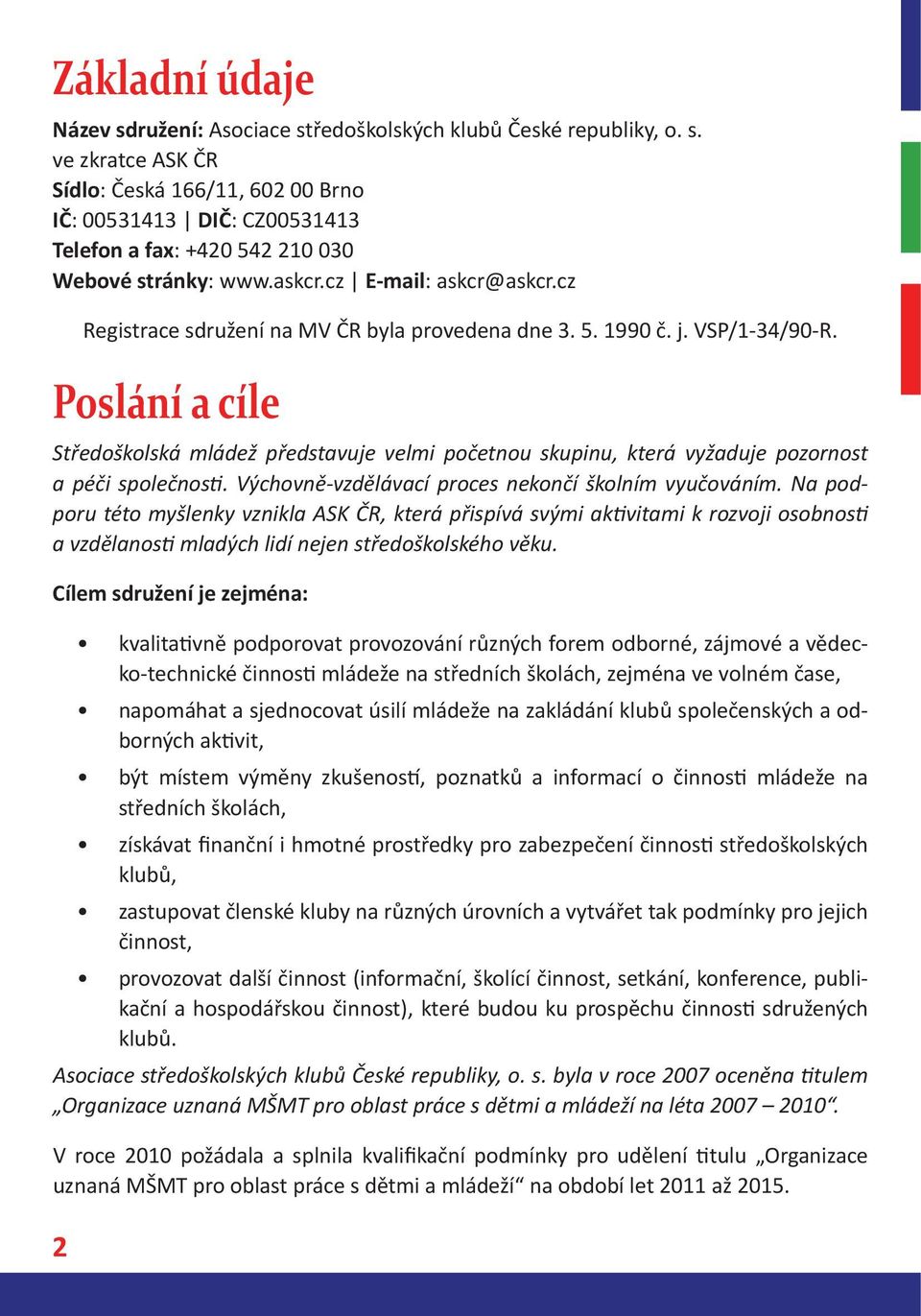 Základní údaje

Název sdružení: Asociace středoškolských klubů České republiky, o. s.
ve zkratce ASK ČR
Sídlo: Česká 166/11, 602 00 Brno
IČ: 00531413 | DIČ: CZ00531413
Telefon a fax: +420 542 210 030
Webové stránky: www.askcr.cz | E-mail: askcr@askcr.cz

Registrace sdružení na MV ČR byla provedena dne 3. 5. 1990 č. j. VSP/1-34/90-R.

Poslání a cíle

Středoškolská mládež představuje velmi početnou skupinu, která vyžaduje pozornost a péči společnosti. Výchovně-vzdělávací proces nekončí školním vyučováním. Na podporu této myšlenky vznikla ASK ČR, která přispívá svými aktivitami k rozvoji osobnosti a vzdělanosti mladých lidí nejen středoškolského věku.

Cílem sdružení je zejména:

• kvalitativně podporovat provozování různých forem odborné, zájmové a vědecko-technické činnosti mládeže na středních školách, zejména ve volném čase,
• napomáhat a sjednocovat úsilí mládeže na zakládání klubů společenských a odborných aktivit,
• být místem výměny zkušeností, poznatků a informací o činnosti mládeže na středních školách,
• získávat finanční i hmotné prostředky pro zabezpečení činnosti středoškolských klubů,
• zastupovat členské kluby na různých úrovních a vytvářet tak podmínky pro jejich činnost,
• provozovat další činnost (informační, školící činnost, setkání, konference, publikační a hospodářskou činnost), které budou ku prospěchu činnosti sdružených klubů.

Asociace středoškolských klubů České republiky, o. s. byla v roce 2007 oceněna titulem „Organizace uznaná MŠMT pro oblast práce s dětmi a mládeží na léta 2007 – 2010“.

V roce 2010 požádala a splnila kvalifikační podmínky pro udělení titulu „Organizace uznaná MŠMT pro oblast práce s dětmi a mládeží“ na období let 2011 až 2015.

2